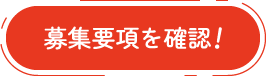 募集要項を確認！